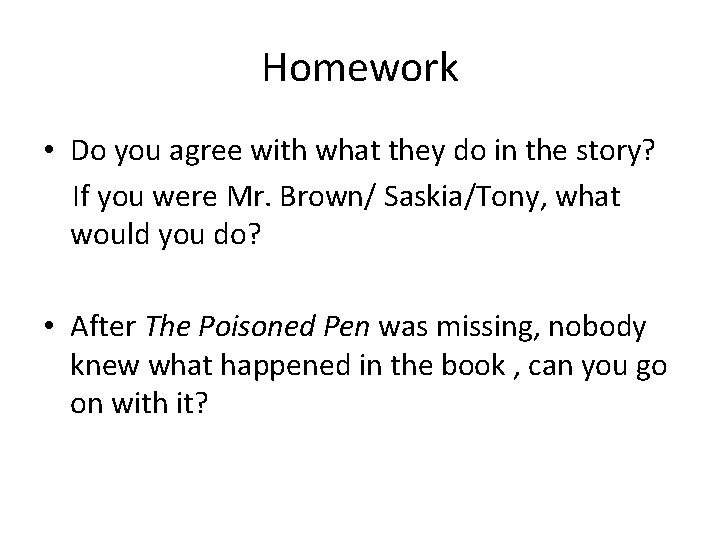 Homework

• Do you agree with what they do in the story? If you were Mr. Brown/ Saskia/Tony, what would you do?

• After The Poisoned Pen was missing, nobody knew what happened in the book , can you go on with it?